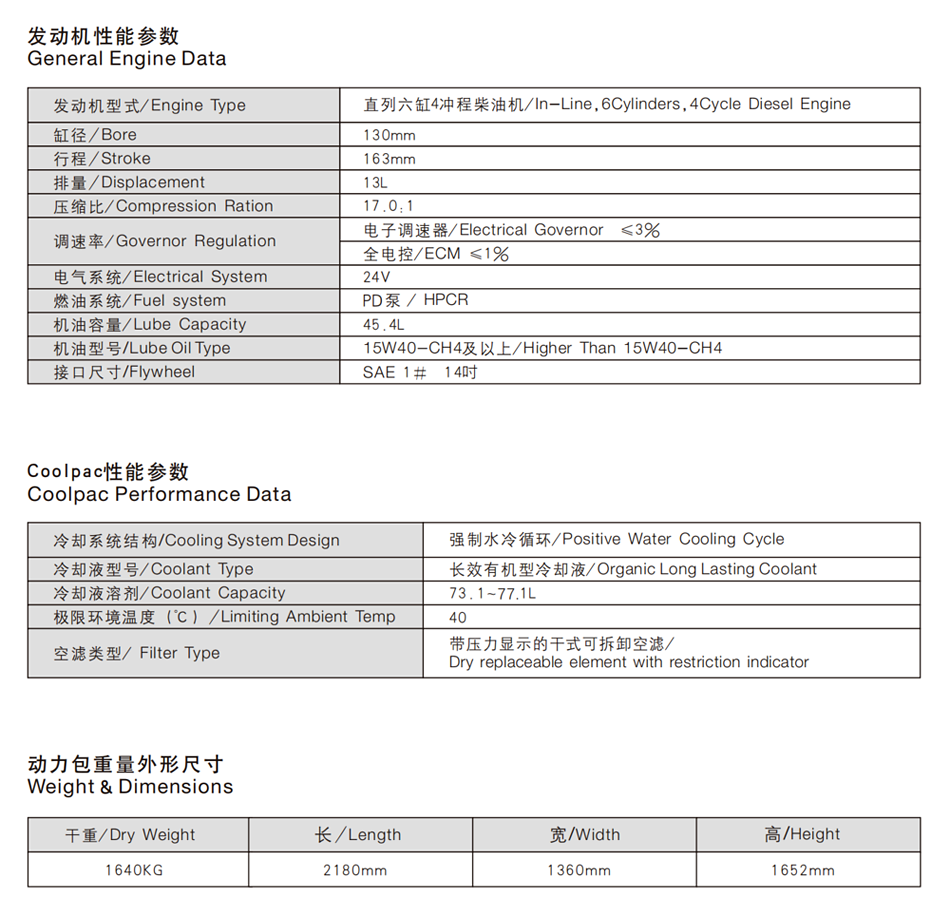 发动机性能参数
General Engine Data

| 发动机型式/Engine Type | 直列六缸4冲程柴油机/In-Line,6Cylinders,4Cycle Diesel Engine |
|---|---|
| 缸径/Bore | 130mm |
| 行程/Stroke | 163mm |
| 排量/Displacement | 13L |
| 压缩比/Compression Ration | 17.0:1 |
| 调速率/Governor Regulation | 电子调速器/Electrical Governor ≤3% |
| | 全电控/ECM ≤1% |
| 电气系统/Electrical System | 24V |
| 燃油系统/Fuel system | PD泵 / HPCR |
| 机油容量/Lube Capacity | 45.4L |
| 机油型号/Lube Oil Type | 15W40-CH4及以上/Higher Than 15W40-CH4 |
| 接口尺寸/Flywheel | SAE 1# 14吋 |

Coolpac性能参数
Coolpac Performance Data

| 冷却系统结构/Cooling System Design | 强制水冷循环/Positive Water Cooling Cycle |
|---|---|
| 冷却液型号/Coolant Type | 长效有机型冷却液/Organic Long Lasting Coolant |
| 冷却液溶剂/Coolant Capacity | 73.1~77.1L |
| 极限环境温度（℃）/Limiting Ambient Temp | 40 |
| 空滤类型/ Filter Type | 带压力显示的干式可拆卸空滤/ Dry replaceable element with restriction indicator |

动力包重量外形尺寸
Weight & Dimensions

| 干重/Dry Weight | 长/Length | 宽/Width | 高/Height |
|---|---|---|---|
| 1640KG | 2180mm | 1360mm | 1652mm |